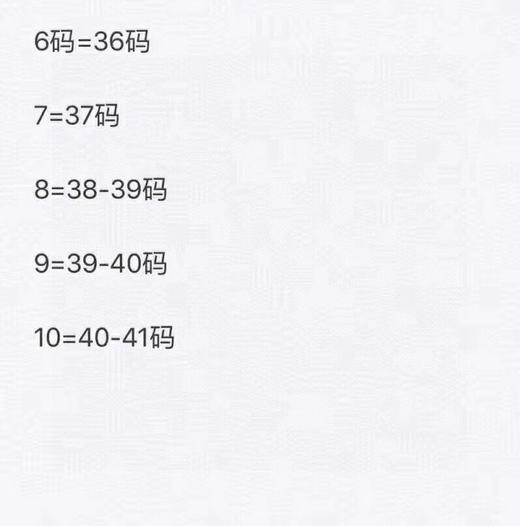 6码=36码

7=37码

8=38-39码

9=39-40码

10=40-41码